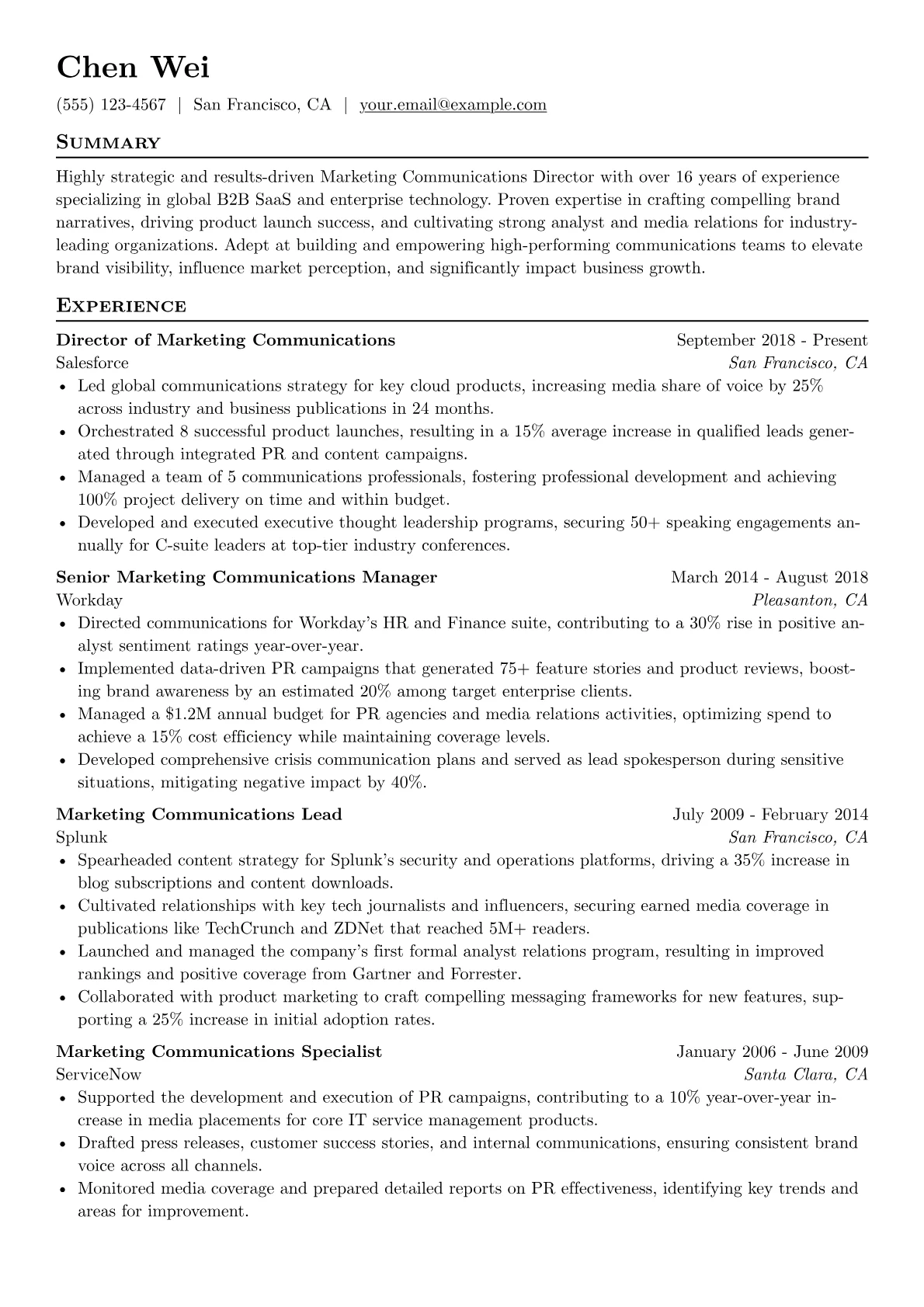 Chen Wei

(555) 123-4567 | San Francisco, CA | your.email@example.com

Summary

Highly strategic and results-driven Marketing Communications Director with over 16 years of experience specializing in global B2B SaaS and enterprise technology. Proven expertise in crafting compelling brand narratives, driving product launch success, and cultivating strong analyst and media relations for industry-leading organizations. Adept at building and empowering high-performing communications teams to elevate brand visibility, influence market perception, and significantly impact business growth.

Experience

Director of Marketing Communications
September 2018 - Present
Salesforce
San Francisco, CA
• Led global communications strategy for key cloud products, increasing media share of voice by 25% across industry and business publications in 24 months.
• Orchestrated 8 successful product launches, resulting in a 15% average increase in qualified leads generated through integrated PR and content campaigns.
• Managed a team of 5 communications professionals, fostering professional development and achieving 100% project delivery on time and within budget.
• Developed and executed executive thought leadership programs, securing 50+ speaking engagements annually for C-suite leaders at top-tier industry conferences.

Senior Marketing Communications Manager
March 2014 - August 2018
Workday
Pleasanton, CA
• Directed communications for Workday's HR and Finance suite, contributing to a 30% rise in positive analyst sentiment ratings year-over-year.
• Implemented data-driven PR campaigns that generated 75+ feature stories and product reviews, boosting brand awareness by an estimated 20% among target enterprise clients.
• Managed a $1.2M annual budget for PR agencies and media relations activities, optimizing spend to achieve a 15% cost efficiency while maintaining coverage levels.
• Developed comprehensive crisis communication plans and served as lead spokesperson during sensitive situations, mitigating negative impact by 40%.

Marketing Communications Lead
July 2009 - February 2014
Splunk
San Francisco, CA
• Spearheaded content strategy for Splunk's security and operations platforms, driving a 35% increase in blog subscriptions and content downloads.
• Cultivated relationships with key tech journalists and influencers, securing earned media coverage in publications like TechCrunch and ZDNet that reached 5M+ readers.
• Launched and managed the company's first formal analyst relations program, resulting in improved rankings and positive coverage from Gartner and Forrester.
• Collaborated with product marketing to craft compelling messaging frameworks for new features, supporting a 25% increase in initial adoption rates.

Marketing Communications Specialist
January 2006 - June 2009
ServiceNow
Santa Clara, CA
• Supported the development and execution of PR campaigns, contributing to a 10% year-over-year increase in media placements for core IT service management products.
• Drafted press releases, customer success stories, and internal communications, ensuring consistent brand voice across all channels.
• Monitored media coverage and prepared detailed reports on PR effectiveness, identifying key trends and areas for improvement.